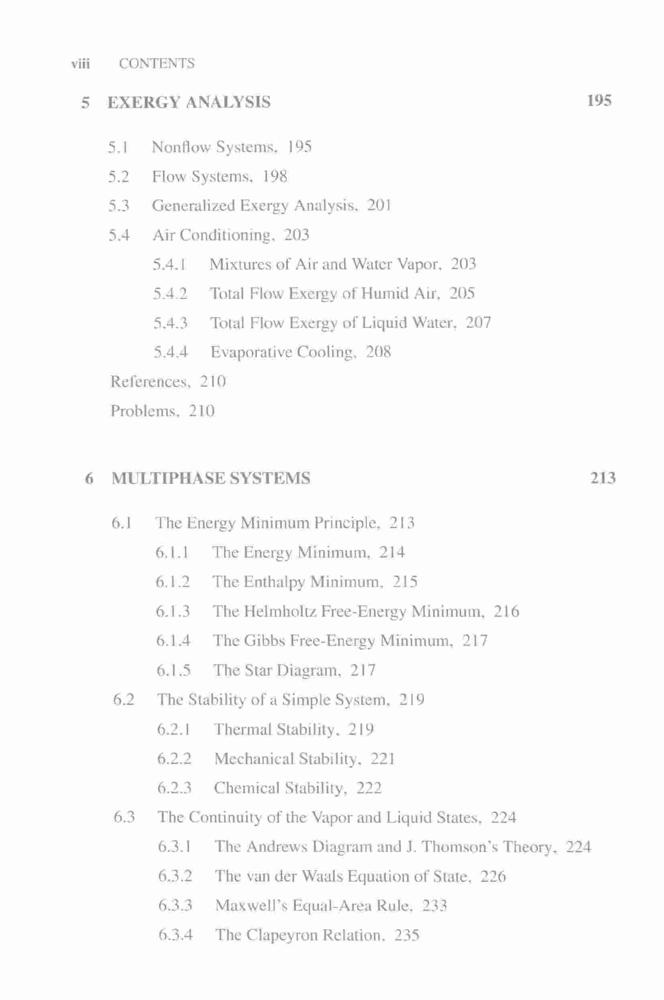 viii CONTENTS

5 EXERGY ANALYSIS 195

5.1 Nonflow Systems, 195

5.2 Flow Systems, 198

5.3 Generalized Exergy Analysis, 201

5.4 Air Conditioning, 203

5.4.1 Mixtures of Air and Water Vapor, 203

5.4.2 Total Flow Exergy of Humid Air, 205

5.4.3 Total Flow Exergy of Liquid Water, 207

5.4.4 Evaporative Cooling, 208

References, 210

Problems, 210

6 MULTIPHASE SYSTEMS 213

6.1 The Energy Minimum Principle, 213

6.1.1 The Energy Minimum, 214

6.1.2 The Enthalpy Minimum, 215

6.1.3 The Helmholtz Free-Energy Minimum, 216

6.1.4 The Gibbs Free-Energy Minimum, 217

6.1.5 The Star Diagram, 217

6.2 The Stability of a Simple System, 219

6.2.1 Thermal Stability, 219

6.2.2 Mechanical Stability, 221

6.2.3 Chemical Stability, 222

6.3 The Continuity of the Vapor and Liquid States, 224

6.3.1 The Andrews Diagram and J. Thomson's Theory, 224

6.3.2 The van der Waals Equation of State, 226

6.3.3 Maxwell's Equal-Area Rule, 233

6.3.4 The Clapeyron Relation, 235